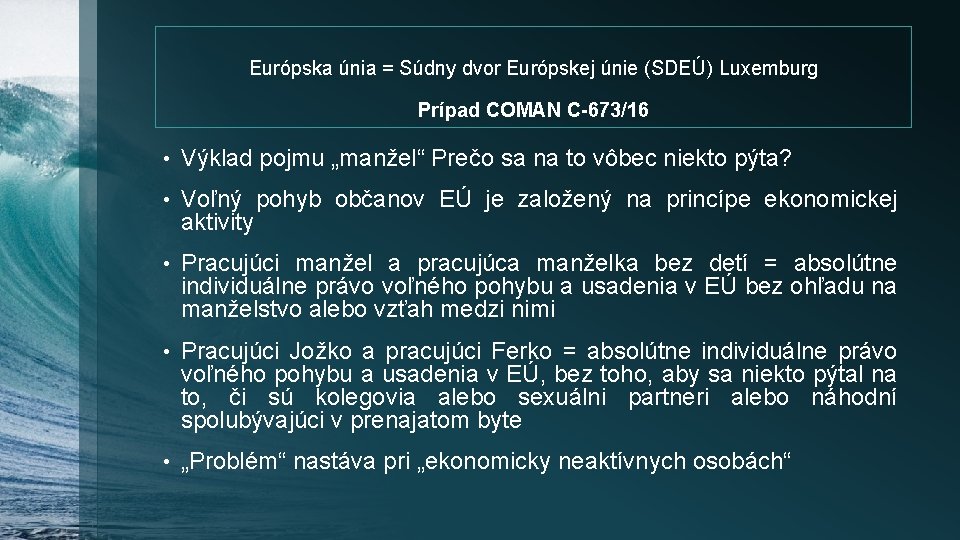 Európska únia = Súdny dvor Európskej únie (SDEÚ) Luxemburg

Prípad COMAN C-673/16

• Výklad pojmu „manžel“ Prečo sa na to vôbec niekto pýta?

• Voľný pohyb občanov EÚ je založený na princípe ekonomickej aktivity

• Pracujúci manžel a pracujúca manželka bez detí = absolútne individuálne právo voľného pohybu a usadenia v EÚ bez ohľadu na manželstvo alebo vzťah medzi nimi

• Pracujúci Jožko a pracujúci Ferko = absolútne individuálne právo voľného pohybu a usadenia v EÚ, bez toho, aby sa niekto pýtal na to, či sú kolegovia alebo sexuálni partneri alebo náhodní spolubývajúci v prenajatom byte

• „Problém“ nastáva pri „ekonomicky neaktívnych osobách“